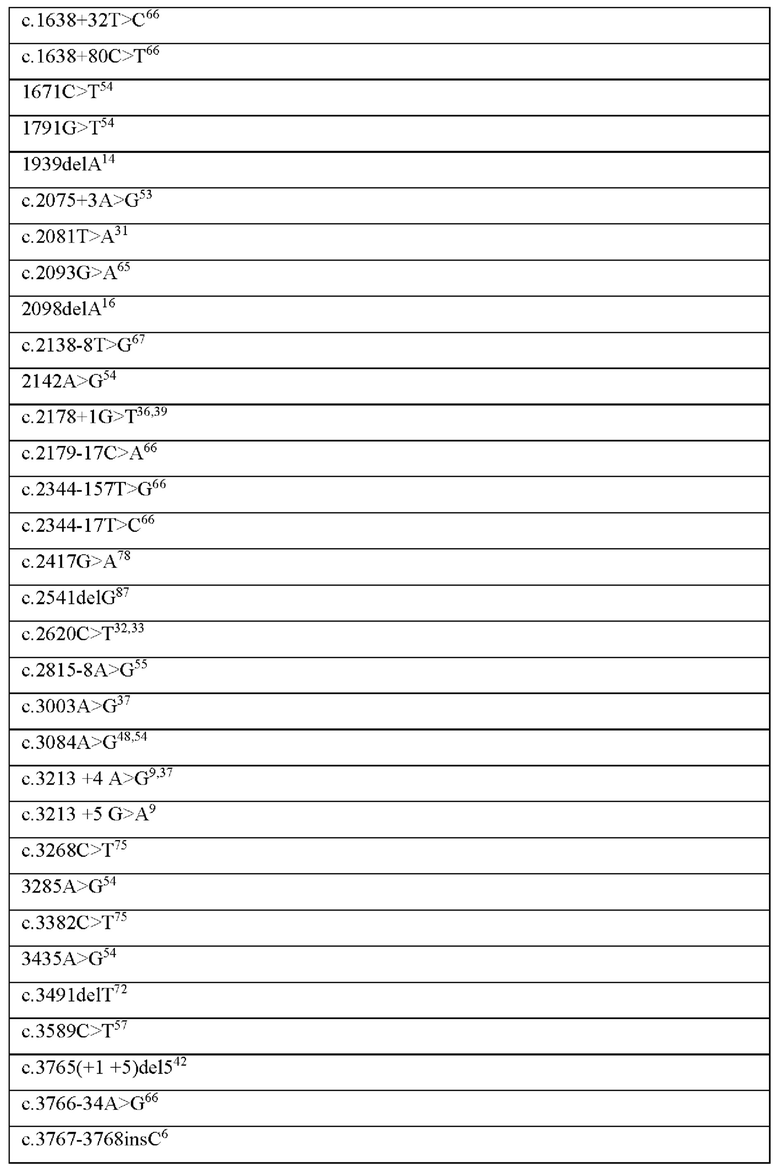 | |
|---|
| c.1638+32T>C$^{66}$ |
| c.1638+80C>T$^{66}$ |
| 1671C>T$^{54}$ |
| 1791G>T$^{54}$ |
| 1939delA$^{14}$ |
| c.2075+3A>G$^{53}$ |
| c.2081T>A$^{31}$ |
| c.2093G>A$^{65}$ |
| 2098delA$^{16}$ |
| c.2138-8T>G$^{67}$ |
| 2142A>G$^{54}$ |
| c.2178+1G>T$^{36,39}$ |
| c.2179-17C>A$^{66}$ |
| c.2344-157T>G$^{66}$ |
| c.2344-17T>C$^{66}$ |
| c.2417G>A$^{78}$ |
| c.2541delG$^{87}$ |
| c.2620C>T$^{32,33}$ |
| c.2815-8A>G$^{55}$ |
| c.3003A>G$^{37}$ |
| c.3084A>G$^{48,54}$ |
| c.3213 +4 A>G$^{9,37}$ |
| c.3213 +5 G>A$^{9}$ |
| c.3268C>T$^{75}$ |
| 3285A>G$^{54}$ |
| c.3382C>T$^{75}$ |
| 3435A>G$^{54}$ |
| c.3491delT$^{72}$ |
| c.3589C>T$^{57}$ |
| c.3765(+1 +5)del5$^{42}$ |
| c.3766-34A>G$^{66}$ |
| c.3767-3768insC$^{6}$ |